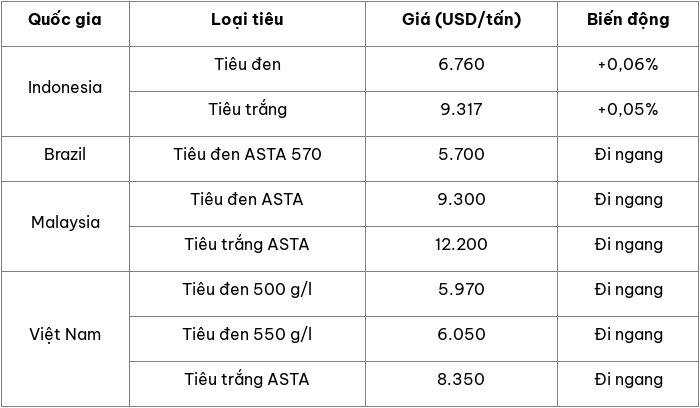 | Quốc gia | Loại tiêu | Giá (USD/tấn) | Biến động |
|---|---|---|---|
| Indonesia | Tiêu đen | 6.760 | +0,06% |
| | Tiêu trắng | 9.317 | +0,05% |
| Brazil | Tiêu đen ASTA 570 | 5.700 | Đi ngang |
| Malaysia | Tiêu đen ASTA | 9.300 | Đi ngang |
| | Tiêu trắng ASTA | 12.200 | Đi ngang |
| Việt Nam | Tiêu đen 500 g/l | 5.970 | Đi ngang |
| | Tiêu đen 550 g/l | 6.050 | Đi ngang |
| | Tiêu trắng ASTA | 8.350 | Đi ngang |